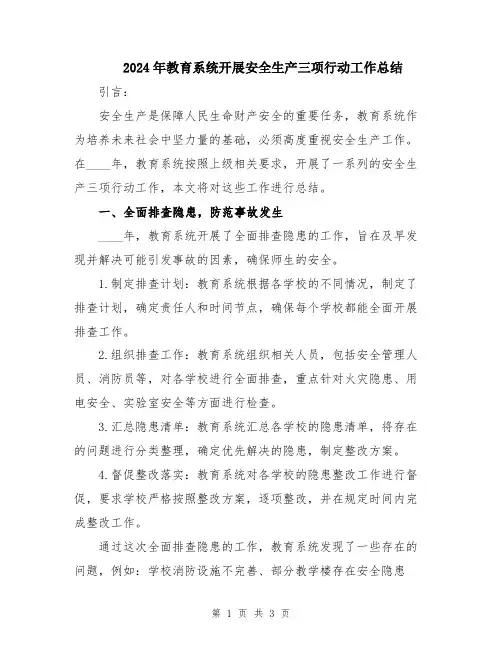 2024年教育系统开展安全生产三项行动工作总结

引言：

安全生产是保障人民生命财产安全的重要任务，教育系统作为培养未来社会中坚力量的基础，必须高度重视安全生产工作。在____年，教育系统按照上级相关要求，开展了一系列的安全生产三项行动工作，本文将对这些工作进行总结。

一、全面排查隐患，防范事故发生

____年，教育系统开展了全面排查隐患的工作，旨在及早发现并解决可能引发事故的因素，确保师生的安全。

1.制定排查计划：教育系统根据各学校的不同情况，制定了排查计划，确定责任人和时间节点，确保每个学校都能全面开展排查工作。

2.组织排查工作：教育系统组织相关人员，包括安全管理人员、消防员等，对各学校进行全面排查，重点针对火灾隐患、用电安全、实验室安全等方面进行检查。

3.汇总隐患清单：教育系统汇总各学校的隐患清单，将存在的问题进行分类整理，确定优先解决的隐患，制定整改方案。

4.督促整改落实：教育系统对各学校的隐患整改工作进行督促，要求学校严格按照整改方案，逐项整改，并在规定时间内完成整改工作。

通过这次全面排查隐患的工作，教育系统发现了一些存在的问题，例如：学校消防设施不完善、部分教学楼存在安全隐患

第 1 页 共 3 页